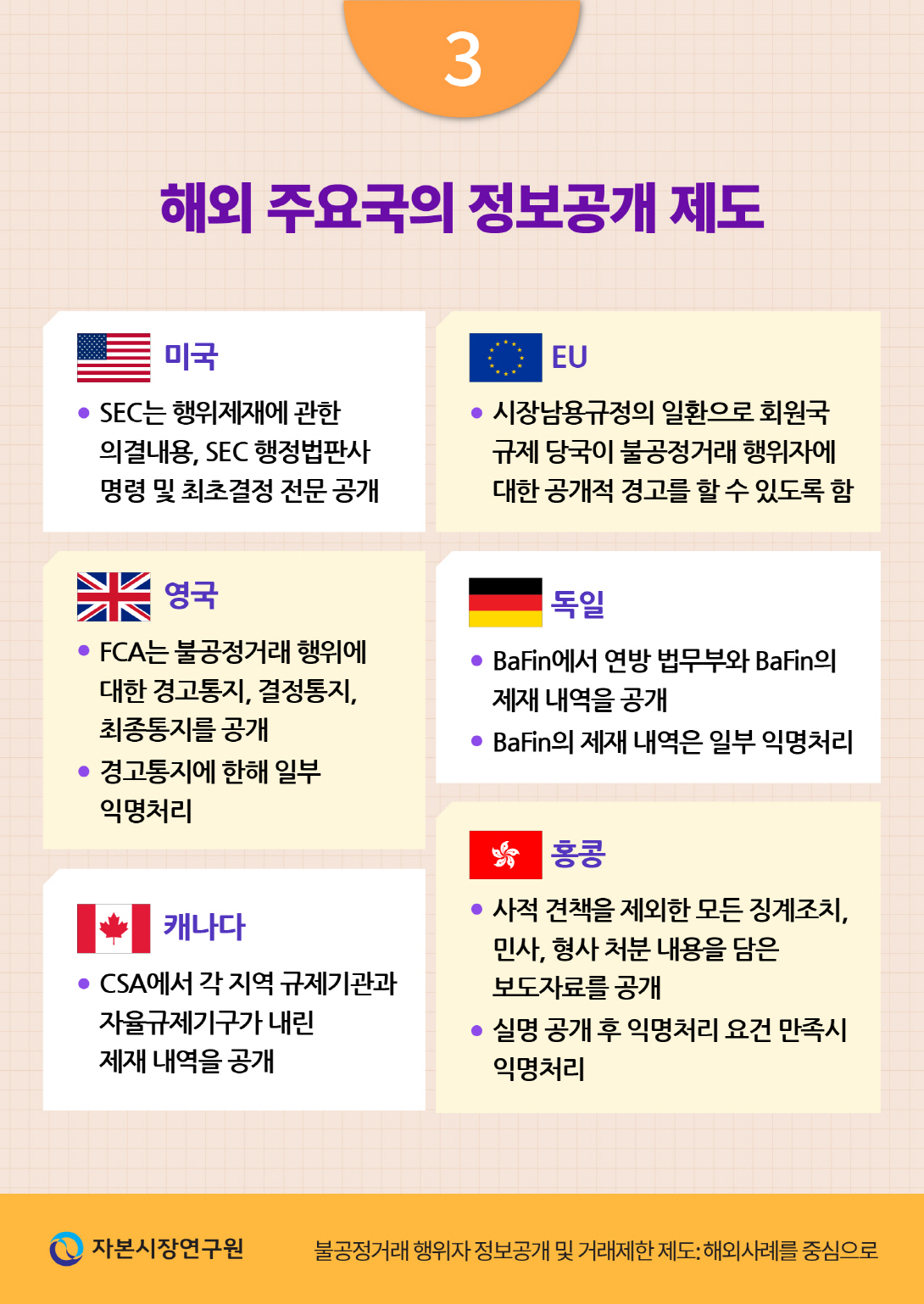 3

해외 주요국의 정보공개 제도

미국

• SEC는 행위제재에 관한 의결내용, SEC 행정법판사 명령 및 최초결정 전문 공개

영국

• FCA는 불공정거래 행위에 대한 경고통지, 결정통지, 최종통지를 공개
• 경고통지에 한해 일부 익명처리

캐나다

• CSA에서 각 지역 규제기관과 자율규제기구가 내린 제재 내역을 공개

EU

• 시장남용규정의 일환으로 회원국 규제 당국이 불공정거래 행위자에 대한 공개적 경고를 할 수 있도록 함

독일

• BaFin에서 연방 법무부와 BaFin의 제재 내역을 공개
• BaFin의 제재 내역은 일부 익명처리

홍콩

• 사적 견책을 제외한 모든 징계조치, 민사, 형사 처분 내용을 담은 보도자료를 공개
• 실명 공개 후 익명처리 요건 만족시 익명처리

자본시장연구원

불공정거래 행위자 정보공개 및 거래제한 제도: 해외사례를 중심으로